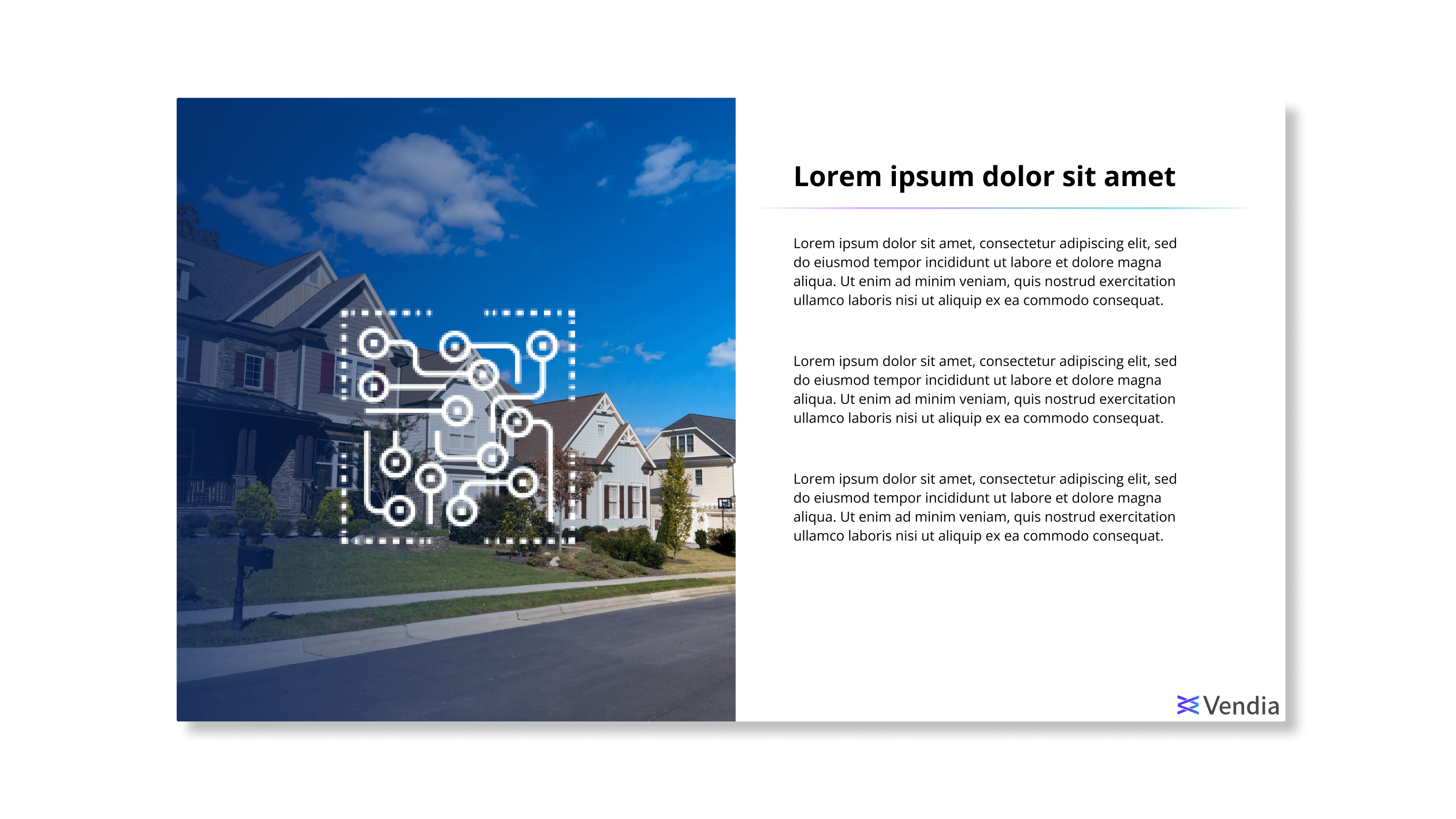 Lorem ipsum dolor sit amet

Lorem ipsum dolor sit amet, consectetur adipiscing elit, sed do eiusmod tempor incididunt ut labore et dolore magna aliqua. Ut enim ad minim veniam, quis nostrud exercitation ullamco laboris nisi ut aliquip ex ea commodo consequat.

Lorem ipsum dolor sit amet, consectetur adipiscing elit, sed do eiusmod tempor incididunt ut labore et dolore magna aliqua. Ut enim ad minim veniam, quis nostrud exercitation ullamco laboris nisi ut aliquip ex ea commodo consequat.

Lorem ipsum dolor sit amet, consectetur adipiscing elit, sed do eiusmod tempor incididunt ut labore et dolore magna aliqua. Ut enim ad minim veniam, quis nostrud exercitation ullamco laboris nisi ut aliquip ex ea commodo consequat.

Vendia